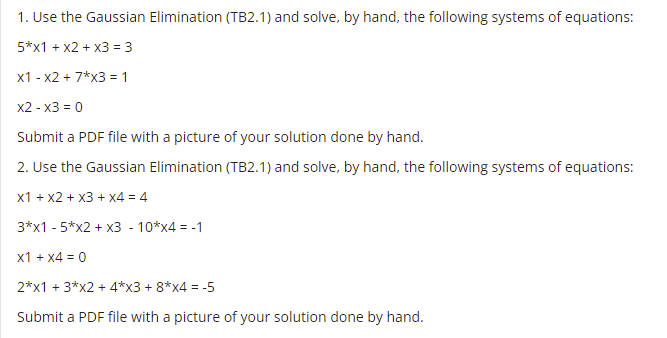 1. Use the Gaussian Elimination (TB2.1) and solve, by hand, the following systems of equations:

5*x1 + x2 + x3 = 3

x1 - x2 + 7*x3 = 1

x2 - x3 = 0

Submit a PDF file with a picture of your solution done by hand.

2. Use the Gaussian Elimination (TB2.1) and solve, by hand, the following systems of equations:

x1 + x2 + x3 + x4 = 4

3*x1 - 5*x2 + x3 - 10*x4 = -1

x1 + x4 = 0

2*x1 + 3*x2 + 4*x3 + 8*x4 = -5

Submit a PDF file with a picture of your solution done by hand.